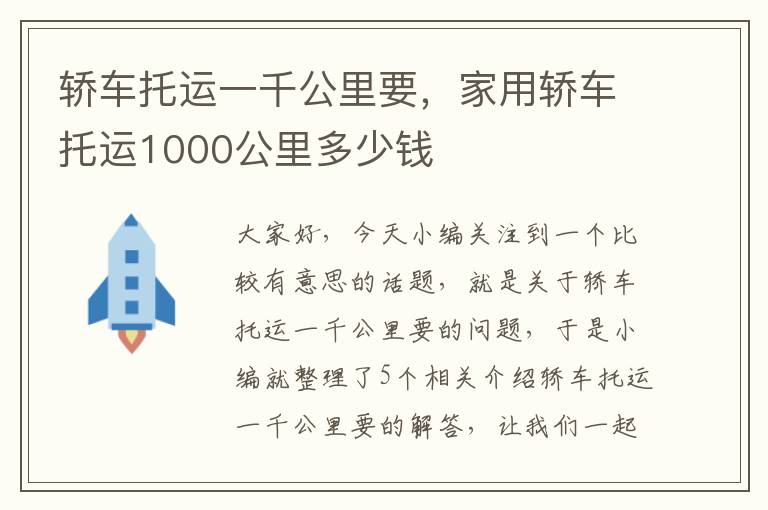 轿车托运一千公里要，家用轿车托运1000公里多少钱

大家好，今天小编关注到一个比较有意思的话题，就是关于轿车托运一千公里要的问题，于是小编就整理了5个相关介绍轿车托运一千公里要的解答，让我们一起